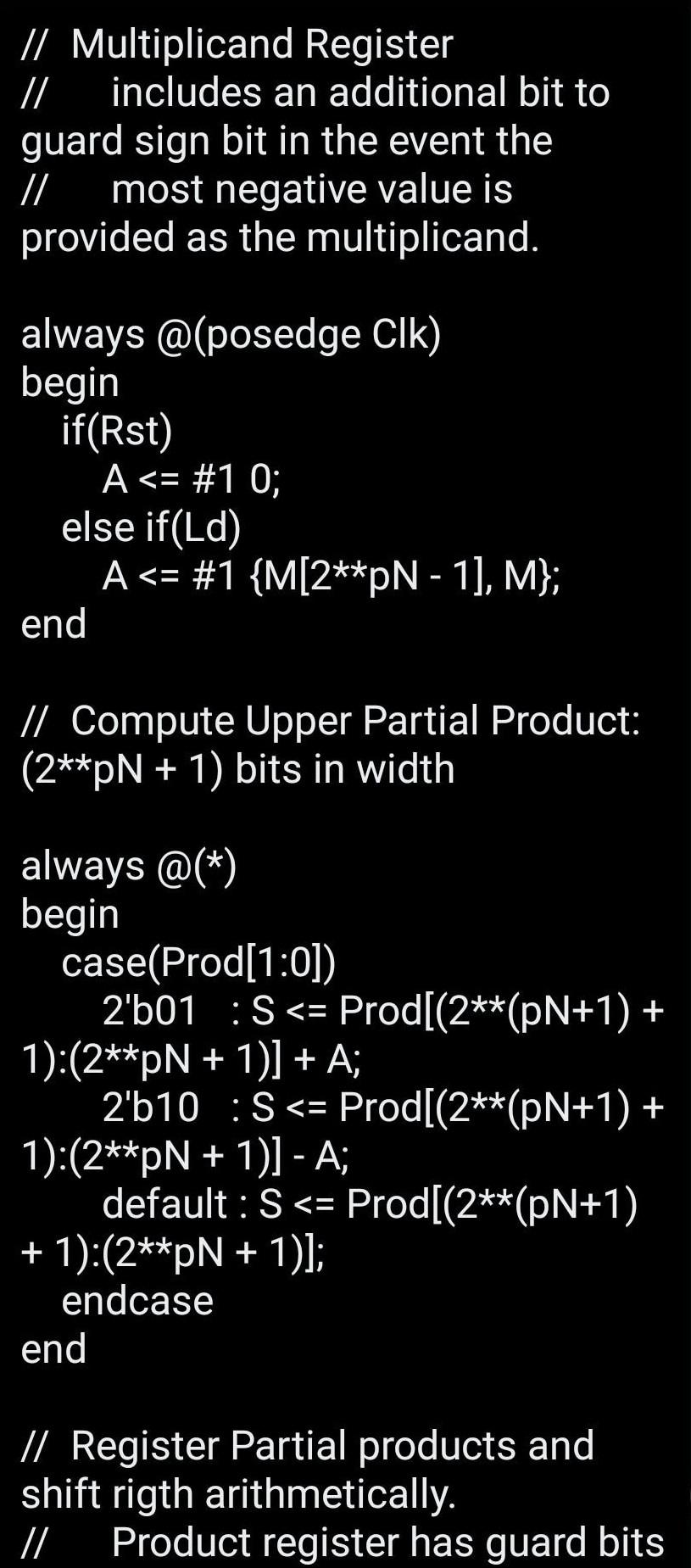 // Multiplicand Register
//     includes an additional bit to guard sign bit in the event the
//     most negative value is provided as the multiplicand.

always @(posedge Clk)
begin
  if(Rst)
    A <= #1 0;
  else if(Ld)
    A <= #1 {M[2**pN - 1], M};
end

// Compute Upper Partial Product: (2**pN + 1) bits in width

always @(*)
begin
  case(Prod[1:0])
    2'b01  : S <= Prod[(2**(pN+1) + 1):(2**pN + 1)] + A;
    2'b10  : S <= Prod[(2**(pN+1) + 1):(2**pN + 1)] - A;
    default : S <= Prod[(2**(pN+1) + 1):(2**pN + 1)];
  endcase
end

// Register Partial products and shift rigth arithmetically.
//     Product register has guard bits